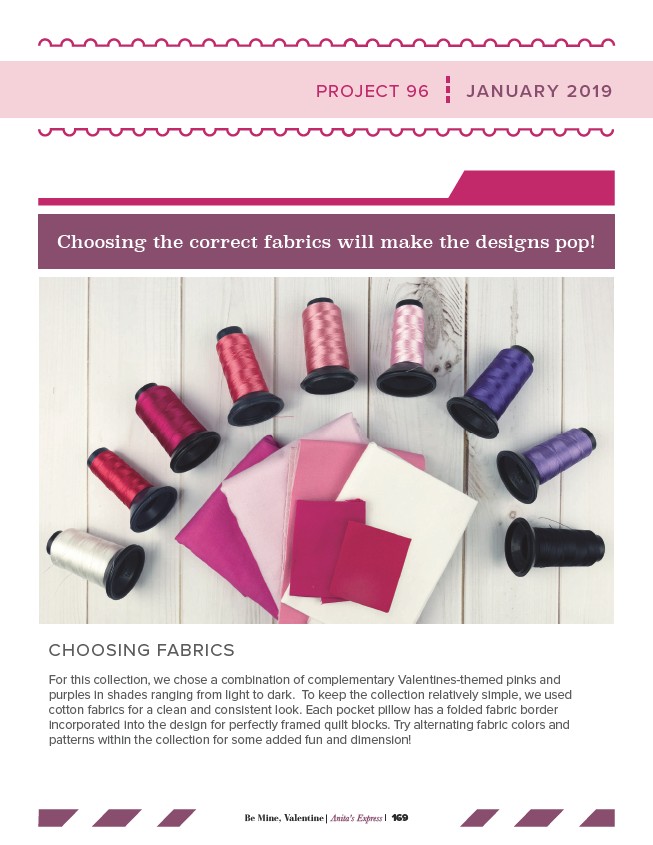 PROJECT 96 JANUARY 2019

Choosing the correct fabrics will make the designs pop!

CHOOSING FABRICS

For this collection, we chose a combination of complementary Valentines-themed pinks and purples in shades ranging from light to dark. To keep the collection relatively simple, we used cotton fabrics for a clean and consistent look. Each pocket pillow has a folded fabric border incorporated into the design for perfectly framed quilt blocks. Try alternating fabric colors and patterns within the collection for some added fun and dimension!

Be Mine, Valentine | Anita's Express | 169